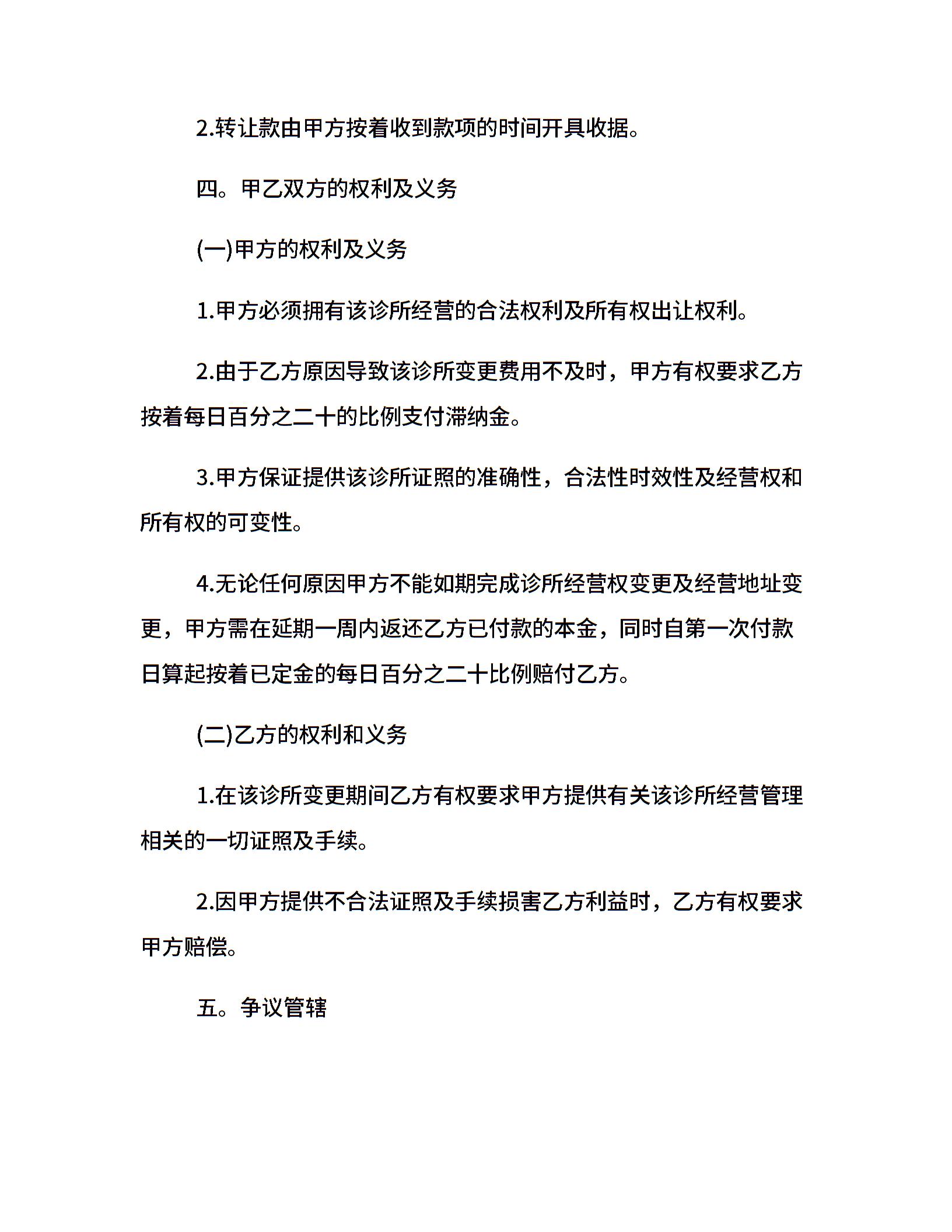 2.转让款由甲方按着收到款项的时间开具收据。

四。甲乙双方的权利及义务

(一)甲方的权利及义务

1.甲方必须拥有该诊所经营的合法权利及所有权出让权利。

2.由于乙方原因导致该诊所变更费用不及时，甲方有权要求乙方按着每日百分之二十的比例支付滞纳金。

3.甲方保证提供该诊所证照的准确性，合法性时效性及经营权和所有权的可变性。

4.无论任何原因甲方不能如期完成诊所经营权变更及经营地址变更，甲方需在延期一周内返还乙方已付款的本金，同时自第一次付款日算起按着已定金的每日百分之二十比例赔付乙方。

(二)乙方的权利和义务

1.在该诊所变更期间乙方有权要求甲方提供有关该诊所经营管理相关的一切证照及手续。

2.因甲方提供不合法证照及手续损害乙方利益时，乙方有权要求甲方赔偿。

五。争议管辖